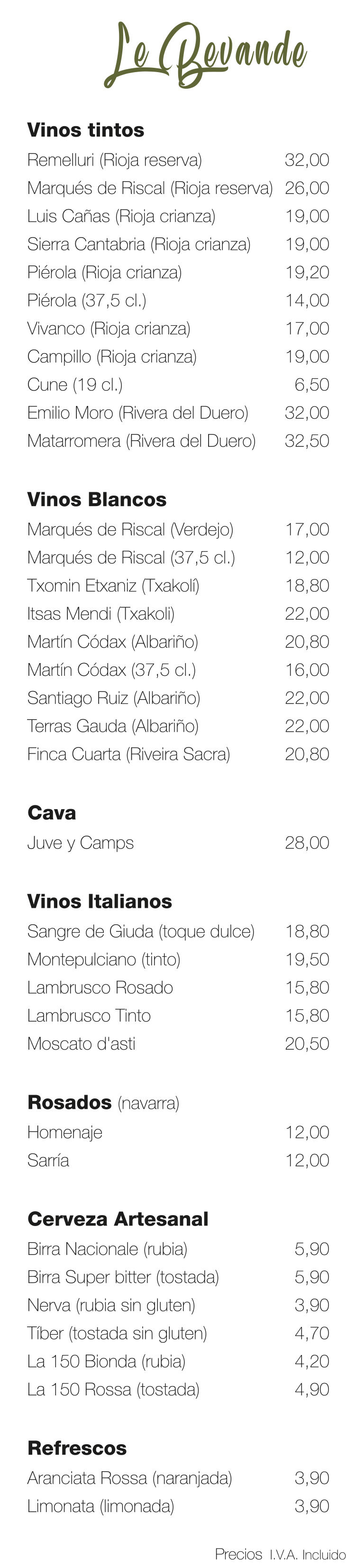 Le Bevande

Vinos tintos
Remelluri (Rioja reserva) 32,00
Marqués de Riscal (Rioja reserva) 26,00
Luis Cañas (Rioja crianza) 19,00
Sierra Cantabria (Rioja crianza) 19,00
Piérola (Rioja crianza) 19,20
Piérola (37,5 cl.) 14,00
Vivanco (Rioja crianza) 17,00
Campillo (Rioja crianza) 19,00
Cune (19 cl.) 6,50
Emilio Moro (Rivera del Duero) 32,00
Matarromera (Rivera del Duero) 32,50

Vinos Blancos
Marqués de Riscal (Verdejo) 17,00
Marqués de Riscal (37,5 cl.) 12,00
Txomin Etxaniz (Txakolí) 18,80
Itsas Mendi (Txakoli) 22,00
Martín Códax (Albariño) 20,80
Martín Códax (37,5 cl.) 16,00
Santiago Ruiz (Albariño) 22,00
Terras Gauda (Albariño) 22,00
Finca Cuarta (Riveira Sacra) 20,80

Cava
Juve y Camps 28,00

Vinos Italianos
Sangre de Giuda (toque dulce) 18,80
Montepulciano (tinto) 19,50
Lambrusco Rosado 15,80
Lambrusco Tinto 15,80
Moscato d'asti 20,50

Rosados (navarra)
Homenaje 12,00
Sarría 12,00

Cerveza Artesanal
Birra Nacionale (rubia) 5,90
Birra Super bitter (tostada) 5,90
Nerva (rubia sin gluten) 3,90
Tíber (tostada sin gluten) 4,70
La 150 Bionda (rubia) 4,20
La 150 Rossa (tostada) 4,90

Refrescos
Aranciata Rossa (naranjada) 3,90
Limonata (limonada) 3,90

Precios I.V.A. Incluido